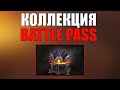 КОЛЛЕКЦИЯ
BATTLE PASS